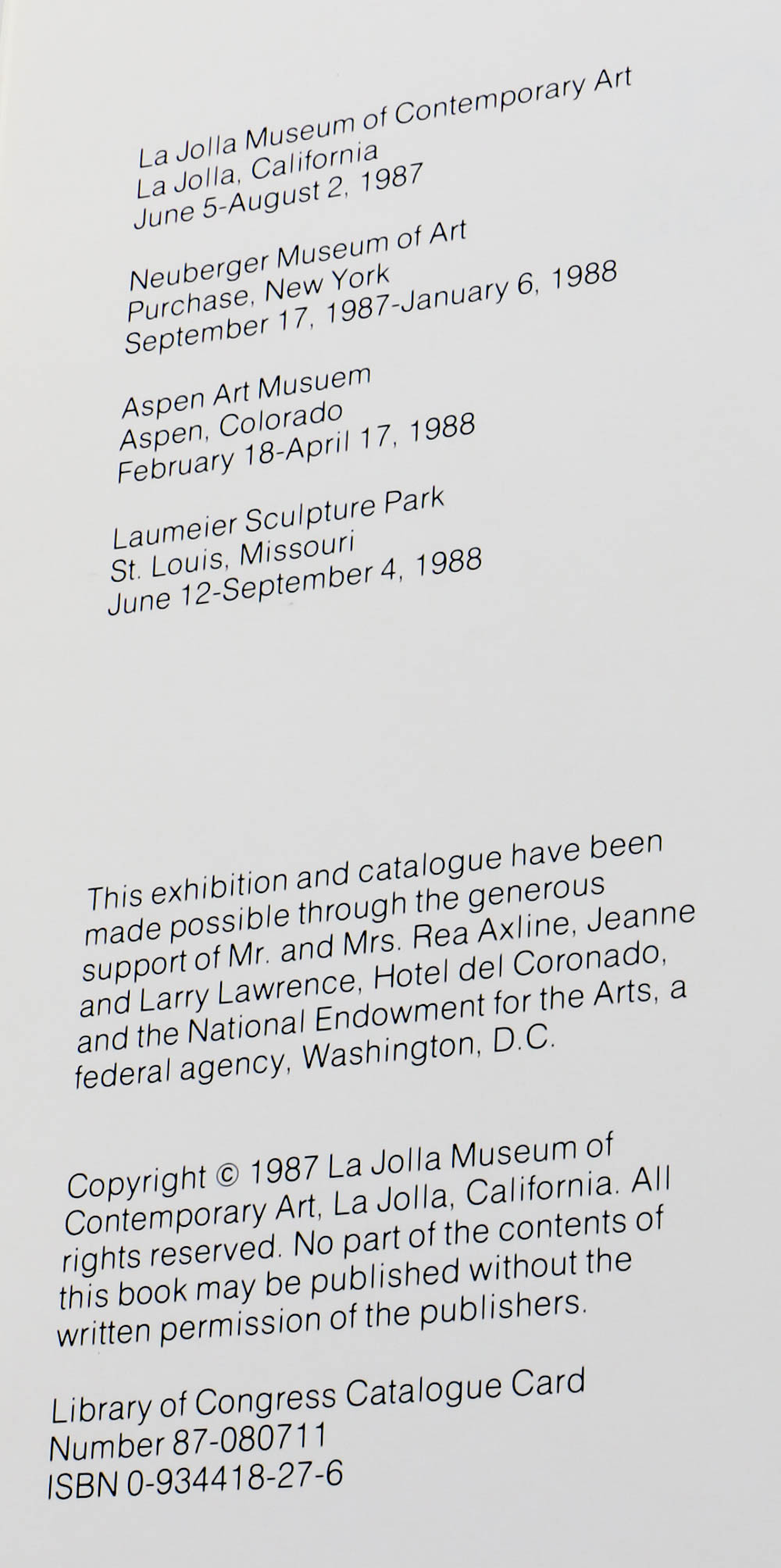 La Jolla Museum of Contemporary Art
La Jolla, California
June 5-August 2, 1987

Neuberger Museum of Art
Purchase, New York
September 17, 1987-January 6, 1988

Aspen Art Musuem
Aspen, Colorado
February 18-April 17, 1988

Laumeier Sculpture Park
St. Louis, Missouri
June 12-September 4, 1988

This exhibition and catalogue have been made possible through the generous support of Mr. and Mrs. Rea Axline, Jeanne and Larry Lawrence, Hotel del Coronado, and the National Endowment for the Arts, a federal agency, Washington, D.C.

Copyright © 1987 La Jolla Museum of Contemporary Art, La Jolla, California. All rights reserved. No part of the contents of this book may be published without the written permission of the publishers.

Library of Congress Catalogue Card Number 87-080711
ISBN 0-934418-27-6